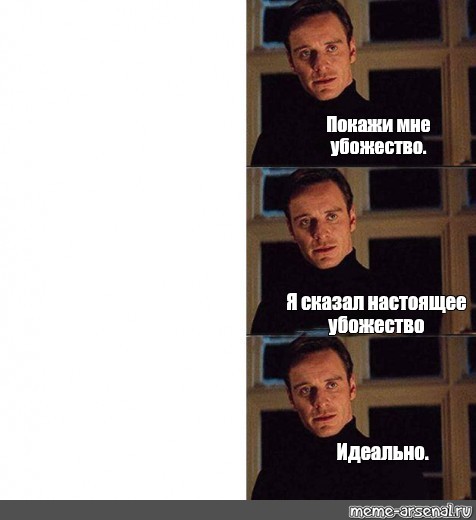 Покажи мне убожество.

Я сказал настоящее убожество

Идеально.

meme-arsenal.ru